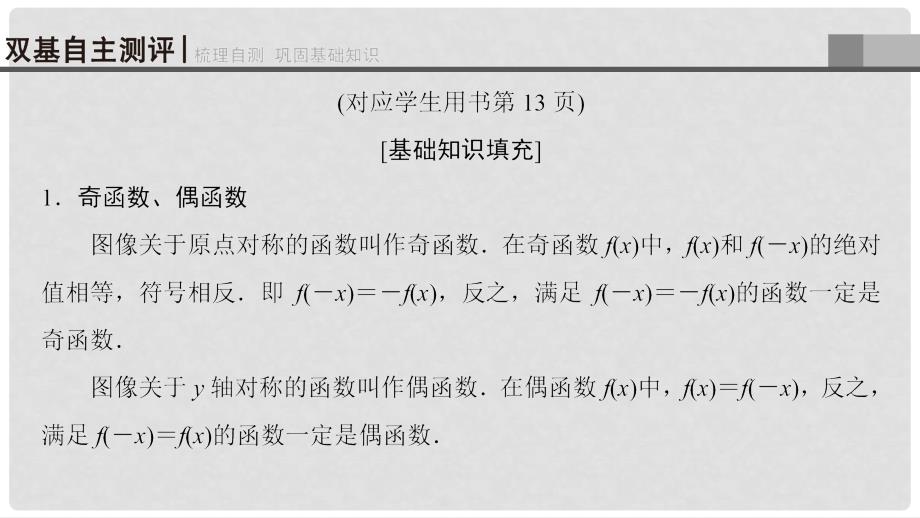 双基自主测评 | 梳理自测 巩固基础知识

(对应学生用书第 13 页)

[基础知识填充]

1．奇函数、偶函数

图像关于原点对称的函数叫作奇函数．在奇函数 $f(x)$中，$f(x)$和 $f(-x)$的绝对值相等，符号相反．即 $f(-x)=-f(x)$，反之，满足 $f(-x)=-f(x)$的函数一定是奇函数．

图像关于 $y$ 轴对称的函数叫作偶函数．在偶函数 $f(x)$中，$f(x)=f(-x)$，反之，满足 $f(-x)=f(x)$的函数一定是偶函数．